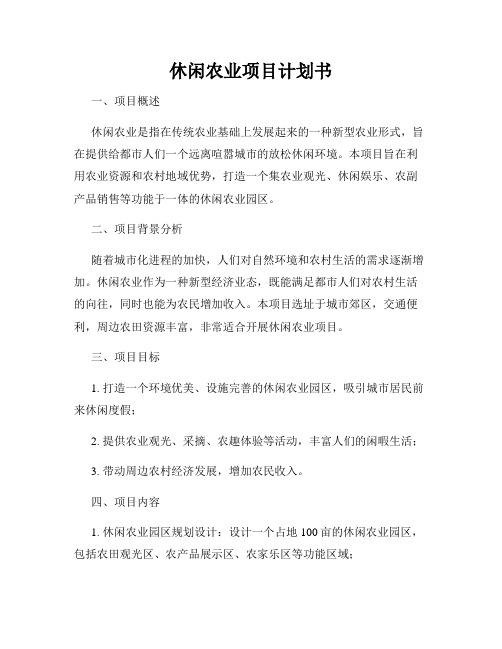 休闲农业项目计划书

一、项目概述

休闲农业是指在传统农业基础上发展起来的一种新型农业形式，旨在提供给都市人们一个远离喧嚣城市的放松休闲环境。本项目旨在利用农业资源和农村地域优势，打造一个集农业观光、休闲娱乐、农副产品销售等功能于一体的休闲农业园区。

二、项目背景分析

随着城市化进程的加快，人们对自然环境和农村生活的需求逐渐增加。休闲农业作为一种新型经济业态，既能满足都市人们对农村生活的向往，同时也能为农民增加收入。本项目选址于城市郊区，交通便利，周边农田资源丰富，非常适合开展休闲农业项目。

三、项目目标

1. 打造一个环境优美、设施完善的休闲农业园区，吸引城市居民前来休闲度假；

2. 提供农业观光、采摘、农趣体验等活动，丰富人们的闲暇生活；

3. 带动周边农村经济发展，增加农民收入。

四、项目内容

1. 休闲农业园区规划设计：设计一个占地 100 亩的休闲农业园区，包括农田观光区、农产品展示区、农家乐区等功能区域；